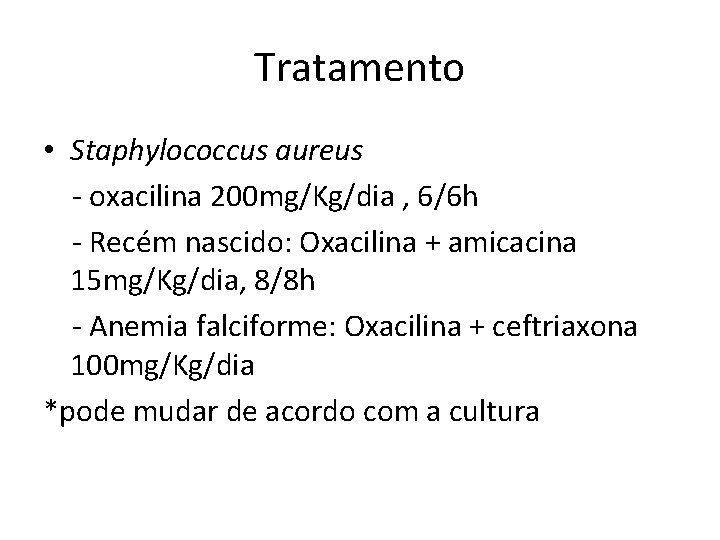 Tratamento

• Staphylococcus aureus

- oxacilina 200mg/Kg/dia , 6/6h

- Recém nascido: Oxacilina + amicacina 15mg/Kg/dia, 8/8h

- Anemia falciforme: Oxacilina + ceftriaxona 100mg/Kg/dia

*pode mudar de acordo com a cultura